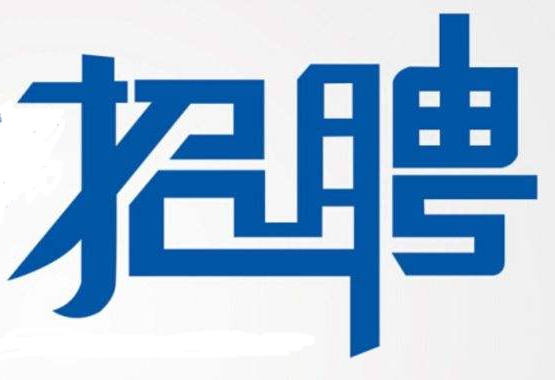 招聘